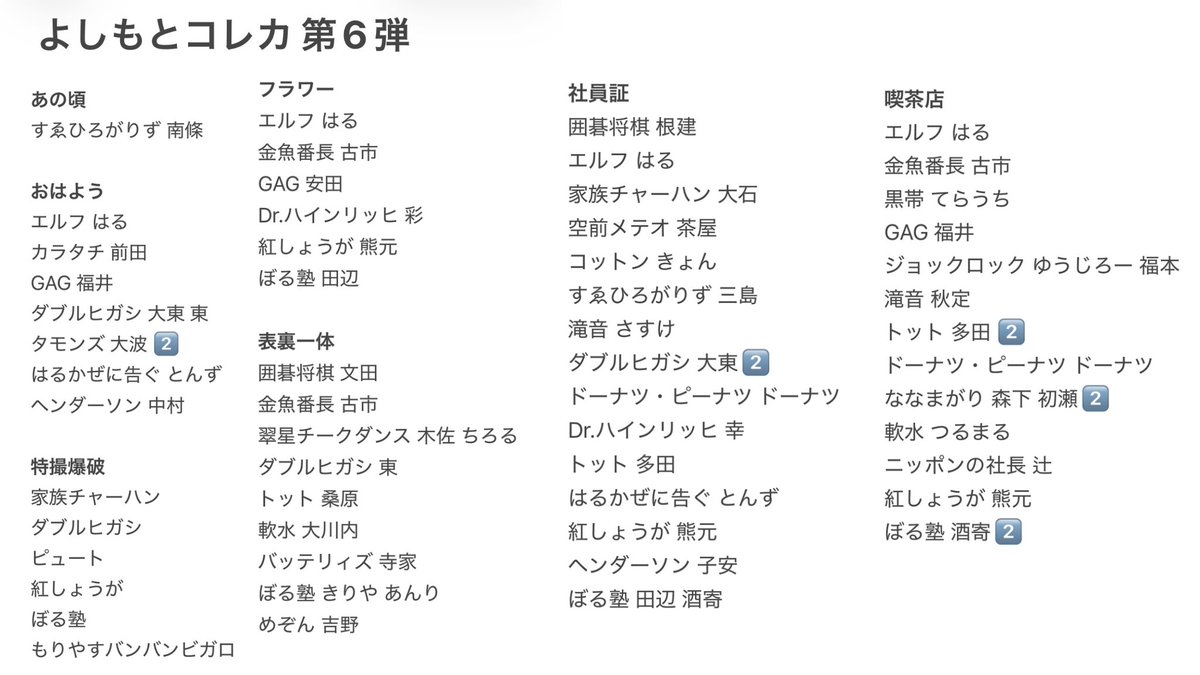 よしもとコレカ 第6弾

あの頃
すゑひろがりず 南條

おはよう
エルフ はる
カラタチ 前田
GAG 福井
ダブルヒガシ 大東 東
タモンズ 大波 2️⃣
はるかぜに告ぐ とんず
ヘンダーソン 中村

特撮爆破
家族チャーハン
ダブルヒガシ
ピュート
紅しょうが
ぼる塾
もりやすバンバンビガロ

フラワー
エルフ はる
金魚番長 古市
GAG 安田
Dr.ハインリッヒ 彩
紅しょうが 熊元
ぼる塾 田辺

表裏一体
囲碁将棋 文田
金魚番長 古市
翠星チークダンス 木佐 ちろる
ダブルヒガシ 東
トット 桑原
軟水 大川内
バッテリィズ 寺家
ぼる塾 きりや あんり
めぞん 吉野

社員証
囲碁将棋 根建
エルフ はる
家族チャーハン 大石
空前メテオ 茶屋
コットン きょん
すゑひろがりず 三島
滝音 さすけ
ダブルヒガシ 大東 2️⃣
ドーナツ・ピーナツ ドーナツ
Dr.ハインリッヒ 幸
トット 多田
はるかぜに告ぐ とんず
紅しょうが 熊元
ヘンダーソン 子安
ぼる塾 田辺 酒寄

喫茶店
エルフ はる
金魚番長 古市
黒帯 てらうち
GAG 福井
ジョックロック ゆうじろー 福本
滝音 秋定
トット 多田 2️⃣
ドーナツ・ピーナツ ドーナツ
ななまがり 森下 初瀬 2️⃣
軟水 つるまる
ニッポンの社長 辻
紅しょうが 熊元
ぼる塾 酒寄 2️⃣